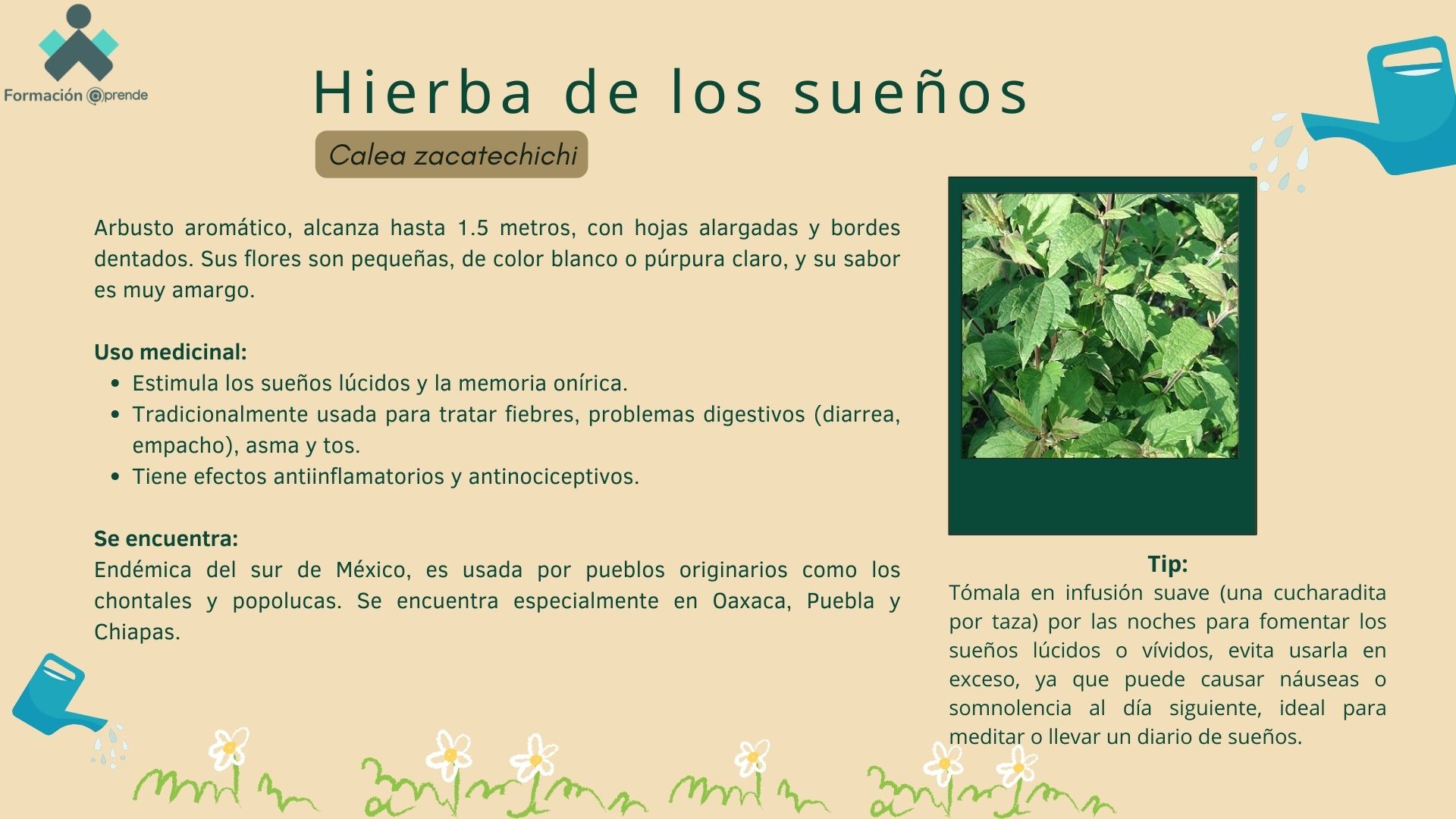 Formación @prende

Hierba de los sueños

Calea zacatechichi

Arbusto aromático, alcanza hasta 1.5 metros, con hojas alargadas y bordes dentados. Sus flores son pequeñas, de color blanco o púrpura claro, y su sabor es muy amargo.

Uso medicinal:
- Estimula los sueños lúcidos y la memoria onírica.
- Tradicionalmente usada para tratar fiebres, problemas digestivos (diarrea, empacho), asma y tos.
- Tiene efectos antiinflamatorios y antinociceptivos.

Se encuentra:
Endémica del sur de México, es usada por pueblos originarios como los chontales y popolucas. Se encuentra especialmente en Oaxaca, Puebla y Chiapas.

Tip:
Tómala en infusión suave (una cucharadita por taza) por las noches para fomentar los sueños lúcidos o vívidos, evita usarla en exceso, ya que puede causar náuseas o somnolencia al día siguiente, ideal para meditar o llevar un diario de sueños.